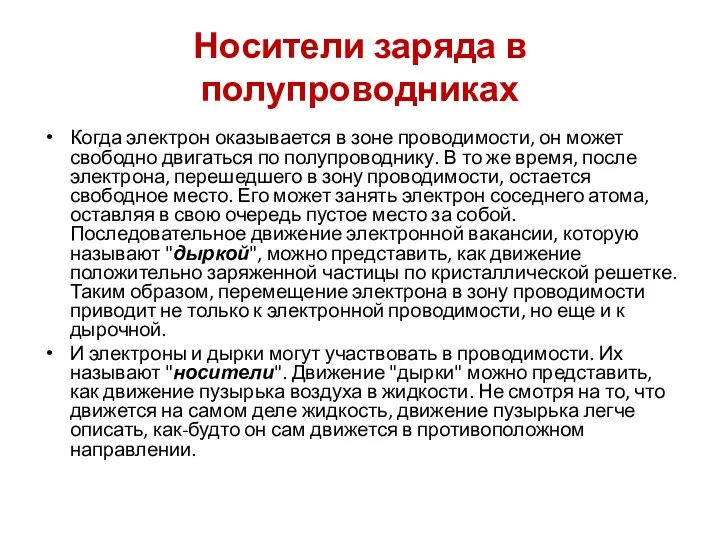 Носители заряда в полупроводниках

• Когда электрон оказывается в зоне проводимости, он может свободно двигаться по полупроводнику. В то же время, после электрона, перешедшего в зону проводимости, остается свободное место. Его может занять электрон соседнего атома, оставляя в свою очередь пустое место за собой. Последовательное движение электронной вакансии, которую называют "дыркой", можно представить, как движение положительно заряженной частицы по кристаллической решетке. Таким образом, перемещение электрона в зону проводимости приводит не только к электронной проводимости, но еще и к дырочной.

• И электроны и дырки могут участвовать в проводимости. Их называют "носители". Движение "дырки" можно представить, как движение пузырька воздуха в жидкости. Не смотря на то, что движется на самом деле жидкость, движение пузырька легче описать, как-будто он сам движется в противоположном направлении.